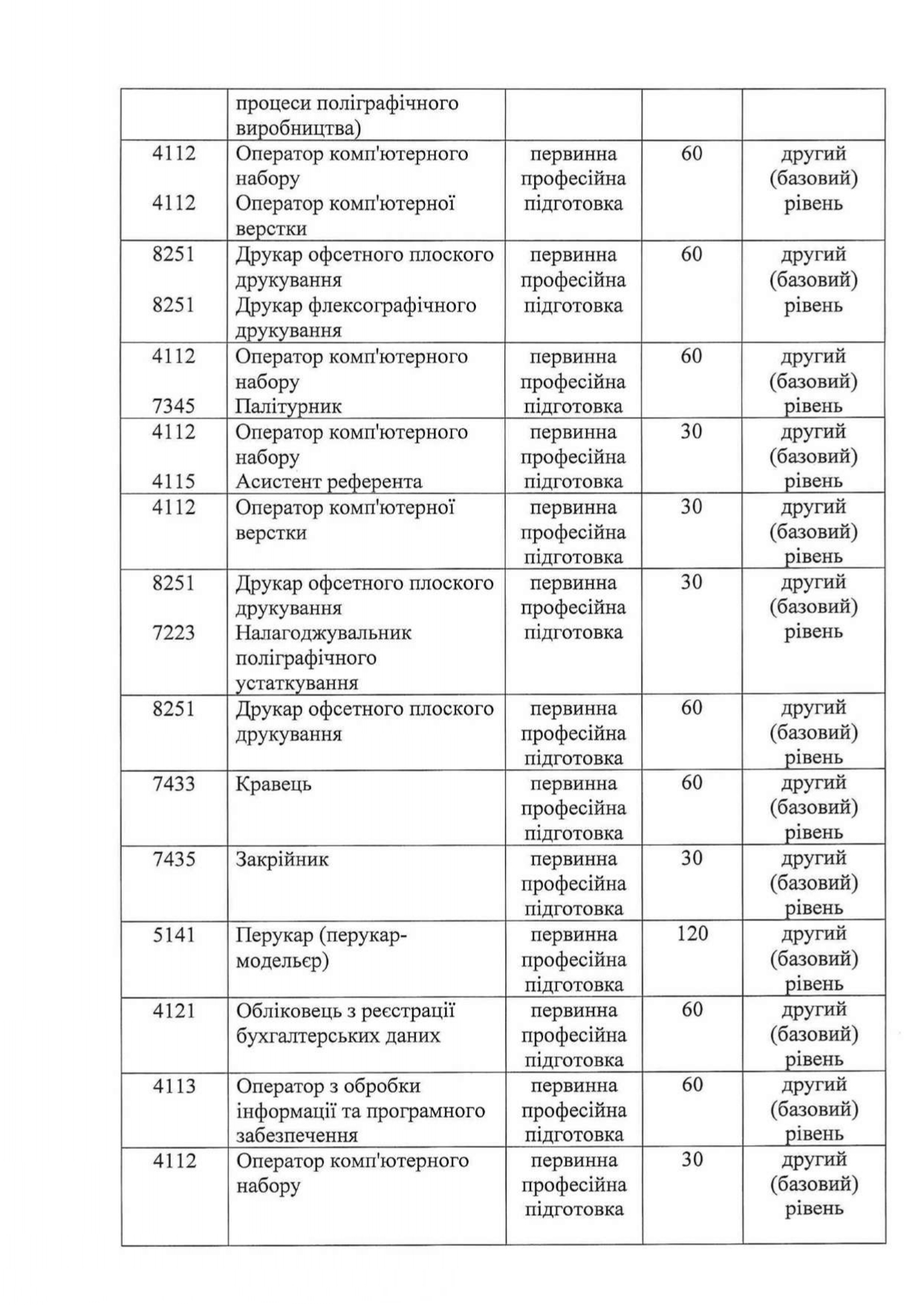 |  | процеси поліграфічного виробництва) |  |  |  |
|---|---|---|---|---|
| 4112 4112 | Оператор комп'ютерного набору Оператор комп'ютерної верстки | первинна професійна підготовка | 60 | другий (базовий) рівень |
| 8251 8251 | Друкар офсетного плоского друкування Друкар флексографічного друкування | первинна професійна підготовка | 60 | другий (базовий) рівень |
| 4112 7345 | Оператор комп'ютерного набору Палітурник | первинна професійна підготовка | 60 | другий (базовий) рівень |
| 4112 4115 | Оператор комп'ютерного набору Асистент референта | первинна професійна підготовка | 30 | другий (базовий) рівень |
| 4112 | Оператор комп'ютерної верстки | первинна професійна підготовка | 30 | другий (базовий) рівень |
| 8251 7223 | Друкар офсетного плоского друкування Налагоджувальник поліграфічного устаткування | первинна професійна підготовка | 30 | другий (базовий) рівень |
| 8251 | Друкар офсетного плоского друкування | первинна професійна підготовка | 60 | другий (базовий) рівень |
| 7433 | Кравець | первинна професійна підготовка | 60 | другий (базовий) рівень |
| 7435 | Закрійник | первинна професійна підготовка | 30 | другий (базовий) рівень |
| 5141 | Перукар (перукар-модельєр) | первинна професійна підготовка | 120 | другий (базовий) рівень |
| 4121 | Обліковець з реєстрації бухгалтерських даних | первинна професійна підготовка | 60 | другий (базовий) рівень |
| 4113 | Оператор з обробки інформації та програмного забезпечення | первинна професійна підготовка | 60 | другий (базовий) рівень |
| 4112 | Оператор комп'ютерного набору | первинна професійна підготовка | 30 | другий (базовий) рівень |